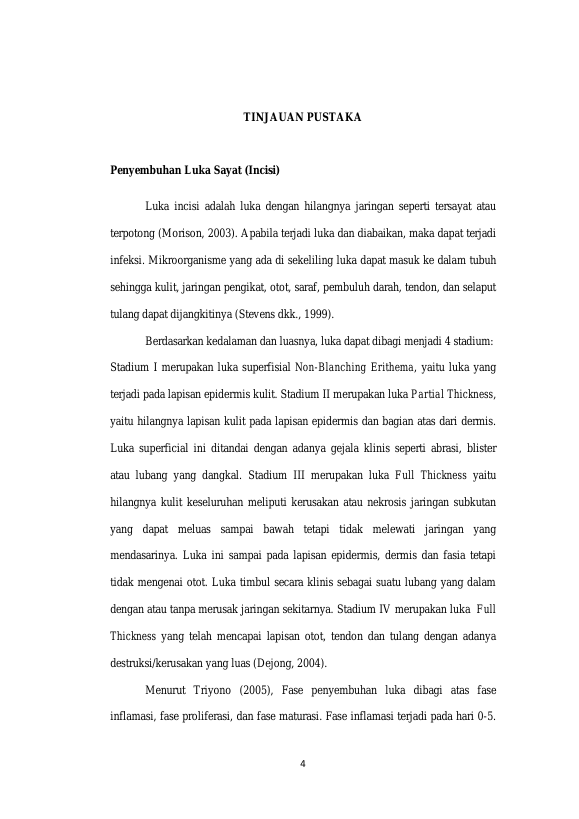 TINJAUAN PUSTAKA

Penyembuhan Luka Sayat (Incisi)

Luka incisi adalah luka dengan hilangnya jaringan seperti tersayat atau terpotong (Morison, 2003). Apabila terjadi luka dan diabaikan, maka dapat terjadi infeksi. Mikroorganisme yang ada di sekeliling luka dapat masuk ke dalam tubuh sehingga kulit, jaringan pengikat, otot, saraf, pembuluh darah, tendon, dan selaput tulang dapat dijangkitinya (Stevens dkk., 1999).

Berdasarkan kedalaman dan luasnya, luka dapat dibagi menjadi 4 stadium: Stadium I merupakan luka superfisial Non-Blanching Erithema, yaitu luka yang terjadi pada lapisan epidermis kulit. Stadium II merupakan luka Partial Thickness, yaitu hilangnya lapisan kulit pada lapisan epidermis dan bagian atas dari dermis. Luka superficial ini ditandai dengan adanya gejala klinis seperti abrasi, blister atau lubang yang dangkal. Stadium III merupakan luka Full Thickness yaitu hilangnya kulit keseluruhan meliputi kerusakan atau nekrosis jaringan subkutan yang dapat meluas sampai bawah tetapi tidak melewati jaringan yang mendasarinya. Luka ini sampai pada lapisan epidermis, dermis dan fasia tetapi tidak mengenai otot. Luka timbul secara klinis sebagai suatu lubang yang dalam dengan atau tanpa merusak jaringan sekitarnya. Stadium IV merupakan luka Full Thickness yang telah mencapai lapisan otot, tendon dan tulang dengan adanya destruksi/kerusakan yang luas (Dejong, 2004).

Menurut Triyono (2005), Fase penyembuhan luka dibagi atas fase inflamasi, fase proliferasi, dan fase maturasi. Fase inflamasi terjadi pada hari 0-5.

4